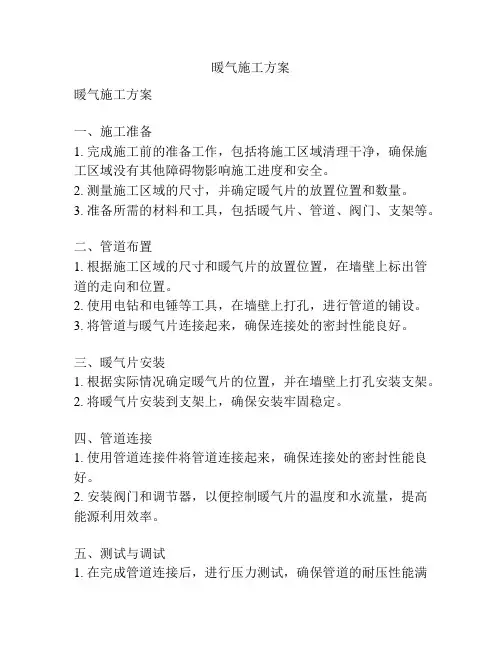 暖气施工方案

暖气施工方案

一、施工准备
1. 完成施工前的准备工作，包括将施工区域清理干净，确保施工区域没有其他障碍物影响施工进度和安全。
2. 测量施工区域的尺寸，并确定暖气片的放置位置和数量。
3. 准备所需的材料和工具，包括暖气片、管道、阀门、支架等。

二、管道布置
1. 根据施工区域的尺寸和暖气片的放置位置，在墙壁上标出管道的走向和位置。
2. 使用电钻和电锤等工具，在墙壁上打孔，进行管道的铺设。
3. 将管道与暖气片连接起来，确保连接处的密封性能良好。

三、暖气片安装
1. 根据实际情况确定暖气片的位置，并在墙壁上打孔安装支架。
2. 将暖气片安装到支架上，确保安装牢固稳定。

四、管道连接
1. 使用管道连接件将管道连接起来，确保连接处的密封性能良好。
2. 安装阀门和调节器，以便控制暖气片的温度和水流量，提高能源利用效率。

五、测试与调试
1. 在完成管道连接后，进行压力测试，确保管道的耐压性能满